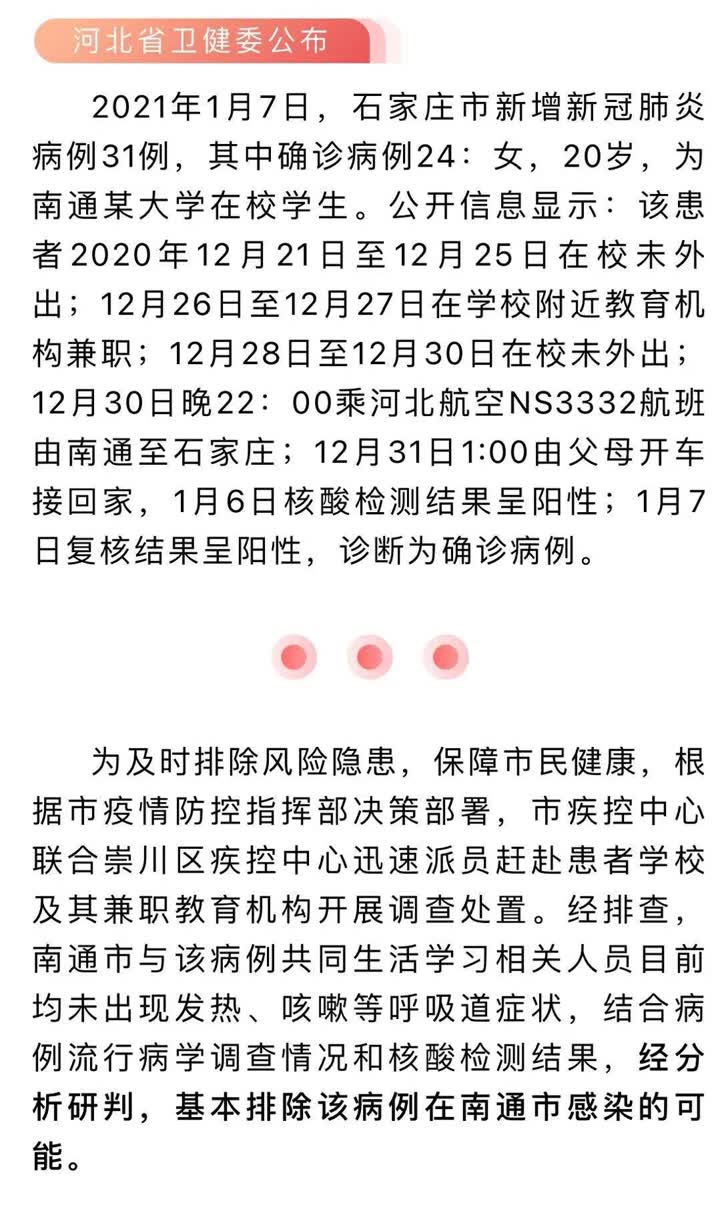 河北省卫健委公布

2021年1月7日，石家庄市新增新冠肺炎病例31例，其中确诊病例24：女，20岁，为南通某大学在校学生。公开信息显示：该患者2020年12月21日至12月25日在校未外出；12月26日至12月27日在学校附近教育机构兼职；12月28日至12月30日在校未外出；12月30日晚22：00乘河北航空NS3332航班由南通至石家庄；12月31日1:00由父母开车接回家，1月6日核酸检测结果呈阳性；1月7日复核结果呈阳性，诊断为确诊病例。

为及时排除风险隐患，保障市民健康，根据市疫情防控指挥部决策部署，市疾控中心联合崇川区疾控中心迅速派员赶赴患者学校及其兼职教育机构开展调查处置。经排查，南通市与该病例共同生活学习相关人员目前均未出现发热、咳嗽等呼吸道症状，结合病例流行病学调查情况和核酸检测结果，经分析研判，基本排除该病例在南通市感染的可能。